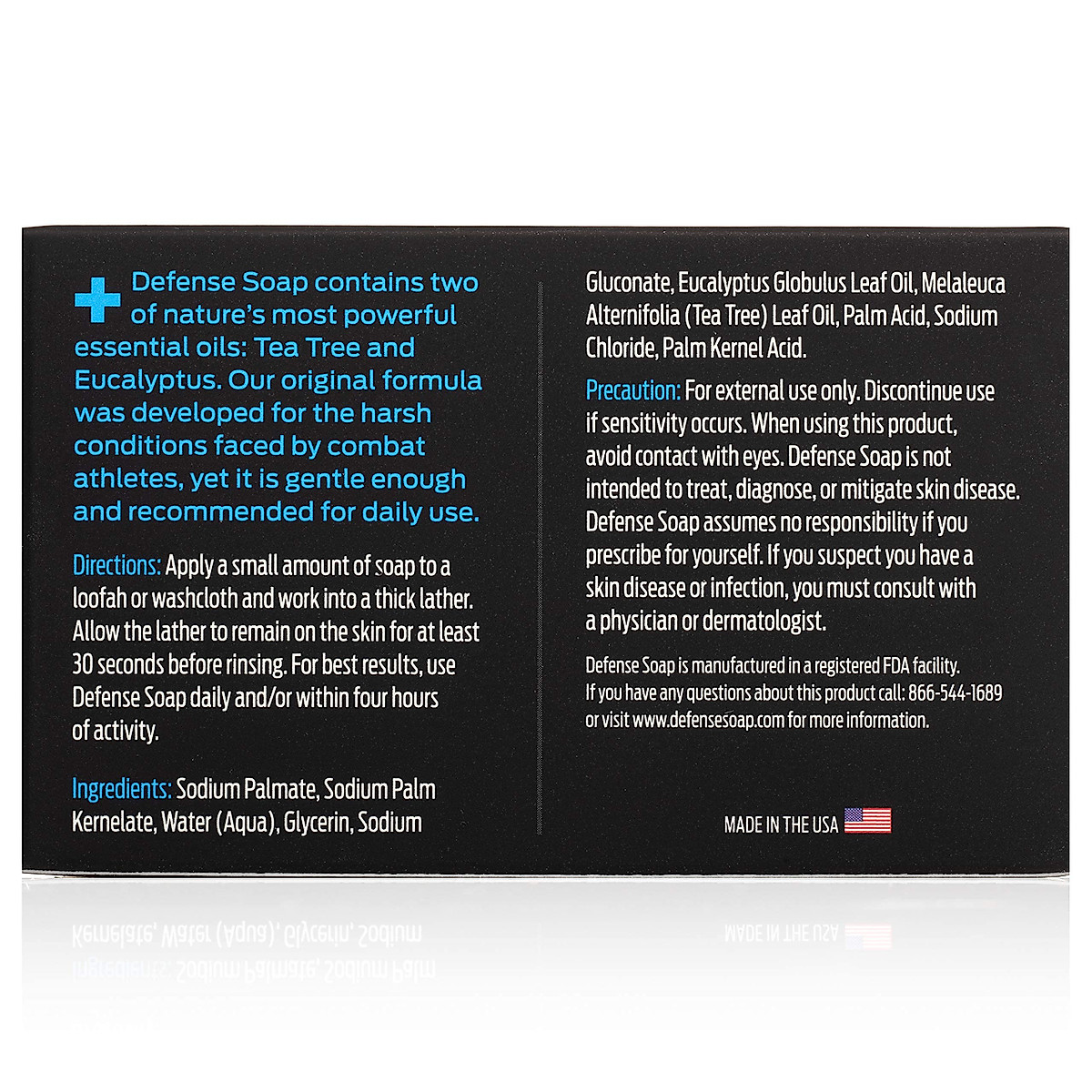 Defense Soap contains two of nature's most powerful essential oils: Tea Tree and Eucalyptus. Our original formula was developed for the harsh conditions faced by combat athletes, yet it is gentle enough and recommended for daily use.

Directions: Apply a small amount of soap to a loofah or washcloth and work into a thick lather. Allow the lather to remain on the skin for at least 30 seconds before rinsing. For best results, use Defense Soap daily and/or within four hours of activity.

Ingredients: Sodium Palmate, Sodium Palm Kernelate, Water (Aqua), Glycerin, Sodium Gluconate, Eucalyptus Globulus Leaf Oil, Melaleuca Alternifolia (Tea Tree) Leaf Oil, Palm Acid, Sodium Chloride, Palm Kernel Acid.

Precaution: For external use only. Discontinue use if sensitivity occurs. When using this product, avoid contact with eyes. Defense Soap is not intended to treat, diagnose, or mitigate skin disease. Defense Soap assumes no responsibility if you prescribe for yourself. If you suspect you have a skin disease or infection, you must consult with a physician or dermatologist.

Defense Soap is manufactured in a registered FDA facility. If you have any questions about this product call: 866-544-1689 or visit www.defensesoap.com for more information.

MADE IN THE USA